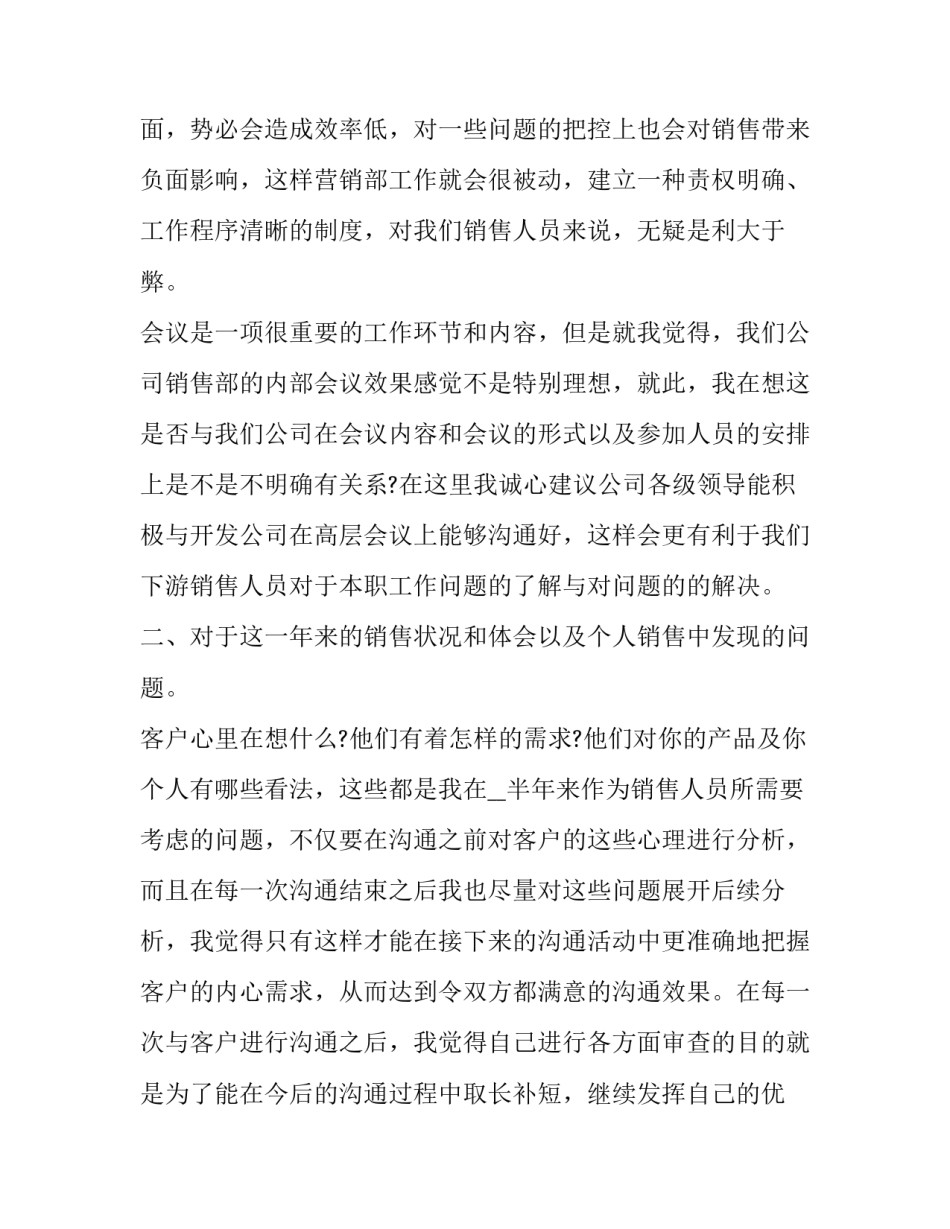 面，势必会造成效率低，对一些问题的把控上也会对销售带来负面影响，这样营销部工作就会很被动，建立一种责权明确、工作程序清晰的制度，对我们销售人员来说，无疑是利大于弊。

会议是一项很重要的工作环节和内容，但是就我觉得，我们公司销售部的内部会议效果感觉不是特别理想，就此，我在想这是否与我们公司在会议内容和会议的形式以及参加人员的安排上是不是不明确有关系?在这里我诚心建议公司各级领导能积极与开发公司在高层会议上能够沟通好，这样会更有利于我们下游销售人员对于本职工作问题的了解与对问题的的解决。

二、对于这一年来的销售状况和体会以及个人销售中发现的问题。

客户心里在想什么?他们有着怎样的需求?他们对你的产品及你个人有哪些看法，这些都是我在_半年来作为销售人员所需要考虑的问题，不仅要在沟通之前对客户的这些心理进行分析，而且在每一次沟通结束之后我也尽量对这些问题展开后续分析，我觉得只有这样才能在接下来的沟通活动中更准确地把握客户的内心需求，从而达到令双方都满意的沟通效果。在每一次与客户进行沟通之后，我觉得自己进行各方面审查的目的就是为了能在今后的沟通过程中取长补短，继续发挥自己的优